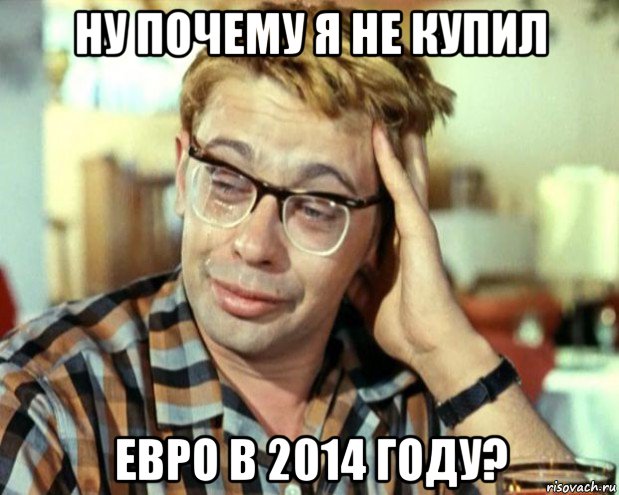 НУ ПОЧЕМУ Я НЕ КУПИЛ

ЕВРО В 2014 ГОДУ?

risovach.ru